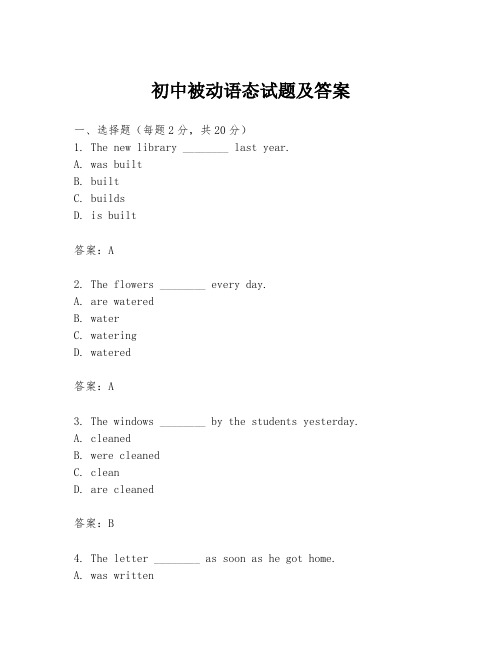 初中被动语态试题及答案

一、选择题（每题2分，共20分）

1. The new library ________ last year.
A. was built
B. built
C. builds
D. is built

答案：A

2. The flowers ________ every day.
A. are watered
B. water
C. watering
D. watered

答案：A

3. The windows ________ by the students yesterday.
A. cleaned
B. were cleaned
C. clean
D. are cleaned

答案：B

4. The letter ________ as soon as he got home.
A. was written